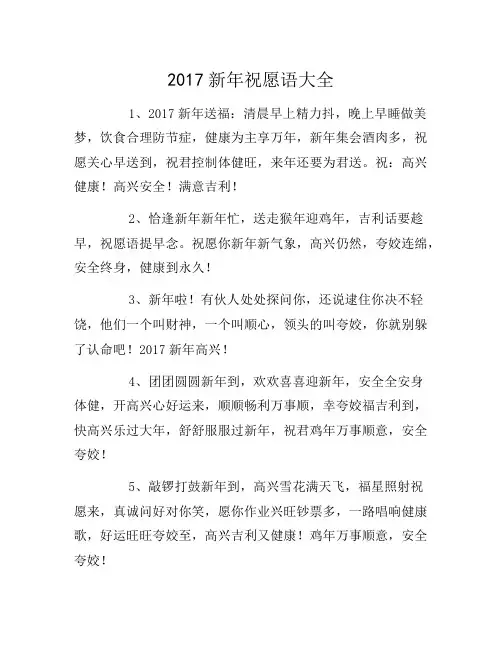 2017 新年祝愿语大全

1、2017 新年送福：清晨早上精力抖，晚上早睡做美梦，饮食合理防节症，健康为主享万年，新年集会酒肉多，祝愿关心早送到，祝君控制体健旺，来年还要为君送。祝：高兴健康！高兴安全！满意吉利！

2、恰逢新年新年忙，送走猴年迎鸡年，吉利话要趁早，祝愿语提早念。祝愿你新年新气象，高兴仍然，夸姣连绵，安全终身，健康到永久！

3、新年啦！有伙人处处探问你，还说逮住你决不轻饶，他们一个叫财神，一个叫顺心，领头的叫夸姣，你就别躲了认命吧！2017 新年高兴！

4、团团圆圆新年到，欢欢喜喜迎新年，安全全安身体健，开高兴心好运来，顺顺畅利万事顺，幸夸姣福吉利到，快高兴乐过大年，舒舒服服过新年，祝君鸡年万事顺意，安全夸姣！

5、敲锣打鼓新年到，高兴雪花满天飞，福星照射祝愿来，真诚问好对你笑，愿你作业兴旺钞票多，一路唱响健康歌，好运旺旺夸姣至，高兴吉利又健康！鸡年万事顺意，安全夸姣！